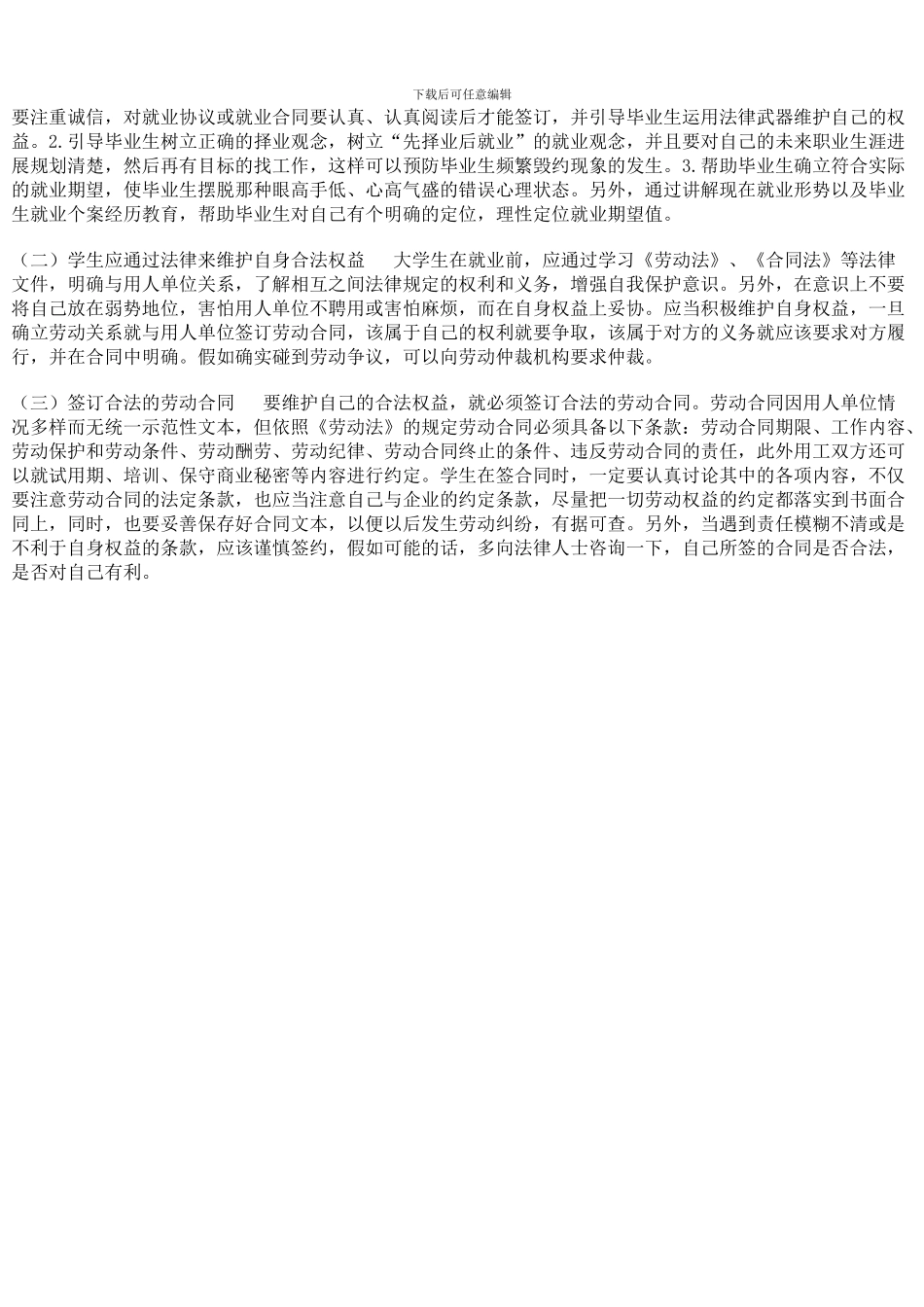 下载后可任意编辑

要注重诚信，对就业协议或就业合同要认真、认真阅读后才能签订，并引导毕业生运用法律武器维护自己的权益。2.引导毕业生树立正确的择业观念，树立“先择业后就业”的就业观念，并且要对自己的未来职业生涯进展规划清楚，然后再有目标的找工作，这样可以预防毕业生频繁毁约现象的发生。3.帮助毕业生确立符合实际的就业期望，使毕业生摆脱那种眼高手低、心高气盛的错误心理状态。另外，通过讲解现在就业形势以及毕业生就业个案经历教育，帮助毕业生对自己有个明确的定位，理性定位就业期望值。

（二）学生应通过法律来维护自身合法权益　　大学生在就业前，应通过学习《劳动法》、《合同法》等法律文件，明确与用人单位关系，了解相互之间法律规定的权利和义务，增强自我保护意识。另外，在意识上不要将自己放在弱势地位，害怕用人单位不聘用或害怕麻烦，而在自身权益上妥协。应当积极维护自身权益，一旦确立劳动关系就与用人单位签订劳动合同，该属于自己的权利就要争取，该属于对方的义务就应该要求对方履行，并在合同中明确。假如确实碰到劳动争议，可以向劳动仲裁机构要求仲裁。

（三）签订合法的劳动合同　　要维护自己的合法权益，就必须签订合法的劳动合同。劳动合同因用人单位情况多样而无统一示范性文本，但依照《劳动法》的规定劳动合同必须具备以下条款：劳动合同期限、工作内容、劳动保护和劳动条件、劳动酬劳、劳动纪律、劳动合同终止的条件、违反劳动合同的责任，此外用工双方还可以就试用期、培训、保守商业秘密等内容进行约定。学生在签合同时，一定要认真讨论其中的各项内容，不仅要注意劳动合同的法定条款，也应当注意自己与企业的约定条款，尽量把一切劳动权益的约定都落实到书面合同上，同时，也要妥善保存好合同文本，以便以后发生劳动纠纷，有据可查。另外，当遇到责任模糊不清或是不利于自身权益的条款，应该谨慎签约，假如可能的话，多向法律人士咨询一下，自己所签的合同是否合法，是否对自己有利。